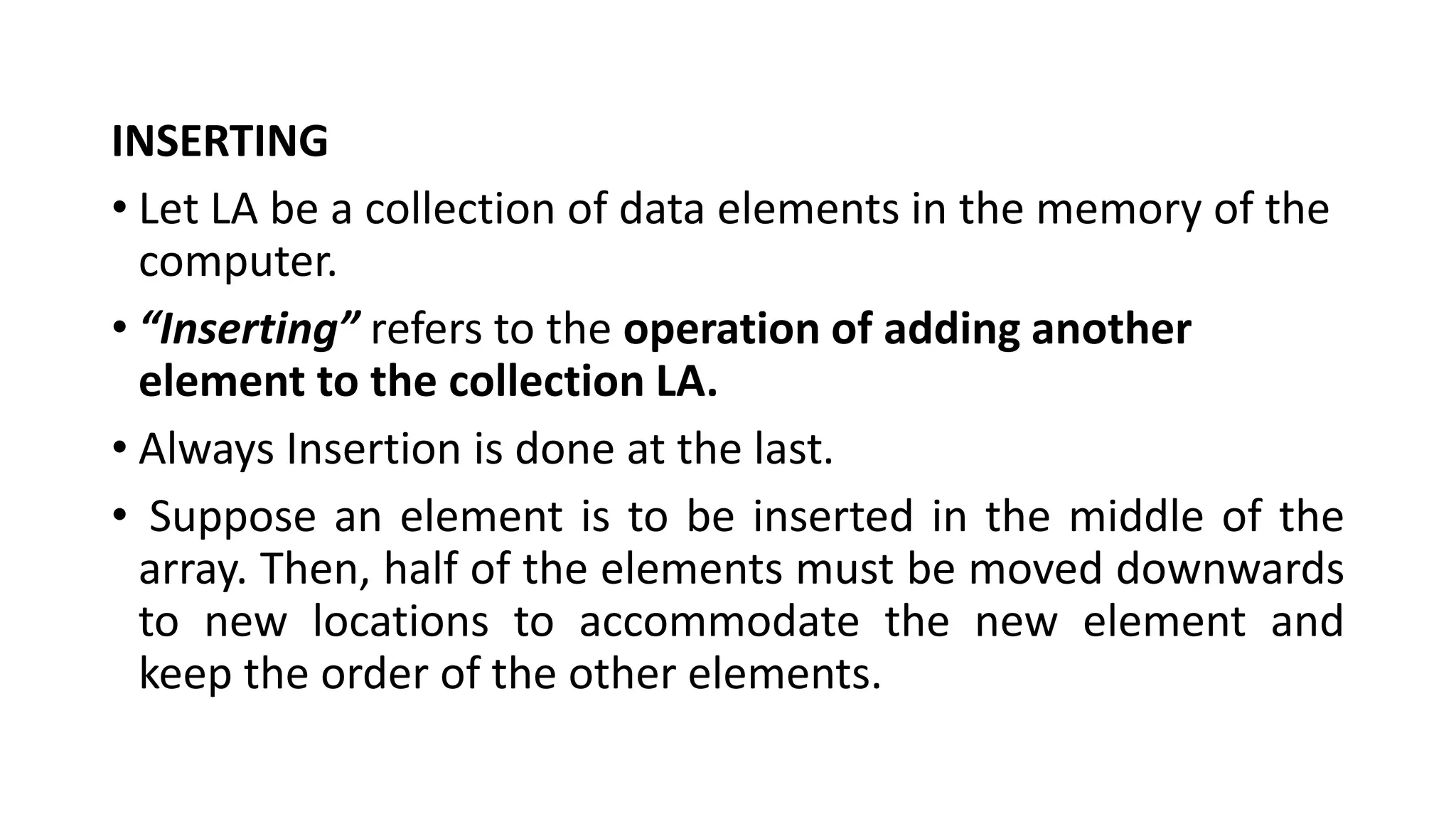 INSERTING

• Let LA be a collection of data elements in the memory of the computer.

• “Inserting” refers to the operation of adding another element to the collection LA.

• Always Insertion is done at the last.

• Suppose an element is to be inserted in the middle of the array. Then, half of the elements must be moved downwards to new locations to accommodate the new element and keep the order of the other elements.